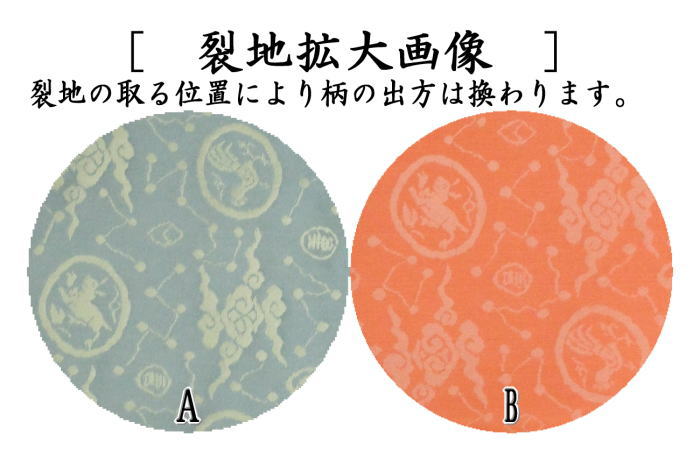 [　裂地拡大画像　]
裂地の取る位置により柄の出方は換わります。

A

B